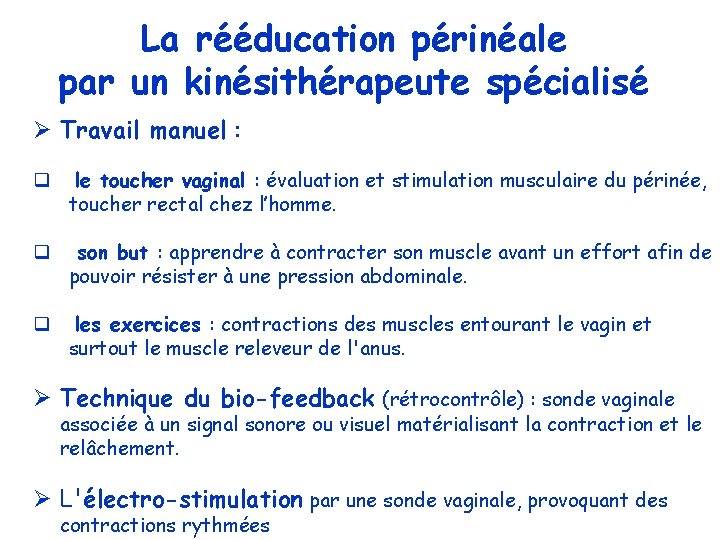 La rééducation périnéale
par un kinésithérapeute spécialisé

➢ Travail manuel :

❑ le toucher vaginal : évaluation et stimulation musculaire du périnée, toucher rectal chez l'homme.

❑ son but : apprendre à contracter son muscle avant un effort afin de pouvoir résister à une pression abdominale.

❑ les exercices : contractions des muscles entourant le vagin et surtout le muscle releveur de l'anus.

➢ Technique du bio-feedback (rétrocontrôle) : sonde vaginale associée à un signal sonore ou visuel matérialisant la contraction et le relâchement.

➢ L'électro-stimulation par une sonde vaginale, provoquant des contractions rythmées